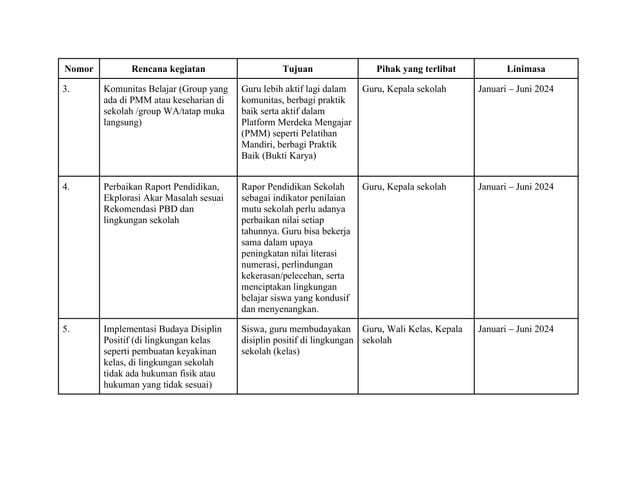 | Nomor | Rencana kegiatan | Tujuan | Pihak yang terlibat | Linimasa |
|---|---|---|---|---|
| 3. | Komunitas Belajar (Group yang ada di PMM atau keseharian di sekolah /group WA/tatap muka langsung) | Guru lebih aktif lagi dalam komunitas, berbagi praktik baik serta aktif dalam Platform Merdeka Mengajar (PMM) seperti Pelatihan Mandiri, berbagi Praktik Baik (Bukti Karya) | Guru, Kepala sekolah | Januari – Juni 2024 |
| 4. | Perbaikan Raport Pendidikan, Ekplorasi Akar Masalah sesuai Rekomendasi PBD dan lingkungan sekolah | Rapor Pendidikan Sekolah sebagai indikator penilaian mutu sekolah perlu adanya perbaikan nilai setiap tahunnya. Guru bisa bekerja sama dalam upaya peningkatan nilai literasi numerasi, perlindungan kekerasan/pelecehan, serta menciptakan lingkungan belajar siswa yang kondusif dan menyenangkan. | Guru, Kepala sekolah | Januari – Juni 2024 |
| 5. | Implementasi Budaya Disiplin Positif (di lingkungan kelas seperti pembuatan keyakinan kelas, di lingkungan sekolah tidak ada hukuman fisik atau hukuman yang tidak sesuai) | Siswa, guru membudayakan disiplin positif di lingkungan sekolah (kelas) | Guru, Wali Kelas, Kepala sekolah | Januari – Juni 2024 |